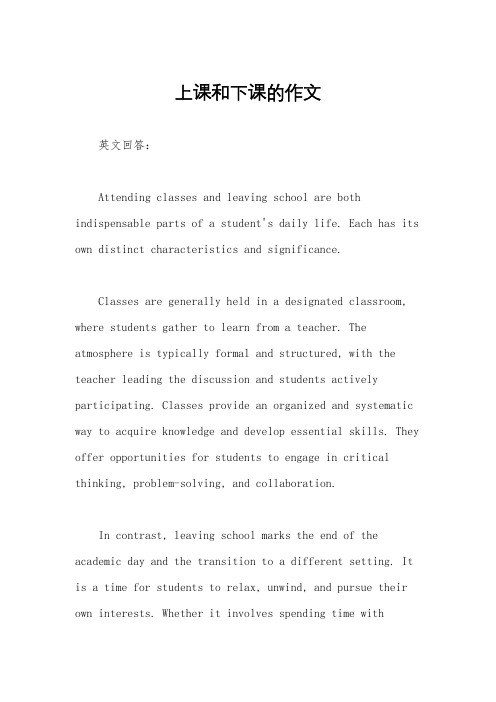 上课和下课的作文

英文回答：

Attending classes and leaving school are both indispensable parts of a student's daily life. Each has its own distinct characteristics and significance.

Classes are generally held in a designated classroom, where students gather to learn from a teacher. The atmosphere is typically formal and structured, with the teacher leading the discussion and students actively participating. Classes provide an organized and systematic way to acquire knowledge and develop essential skills. They offer opportunities for students to engage in critical thinking, problem-solving, and collaboration.

In contrast, leaving school marks the end of the academic day and the transition to a different setting. It is a time for students to relax, unwind, and pursue their own interests. Whether it involves spending time with